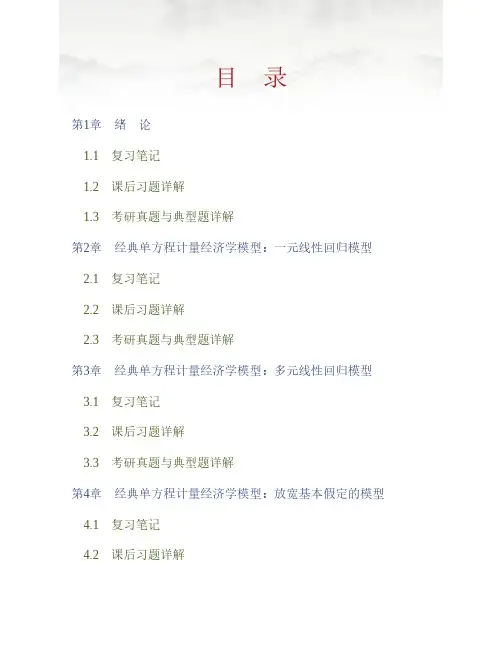 目 录

第1章 绪 论

1.1 复习笔记

1.2 课后习题详解

1.3 考研真题与典型题详解

第2章 经典单方程计量经济学模型：一元线性回归模型

2.1 复习笔记

2.2 课后习题详解

2.3 考研真题与典型题详解

第3章 经典单方程计量经济学模型：多元线性回归模型

3.1 复习笔记

3.2 课后习题详解

3.3 考研真题与典型题详解

第4章 经典单方程计量经济学模型：放宽基本假定的模型

4.1 复习笔记

4.2 课后习题详解